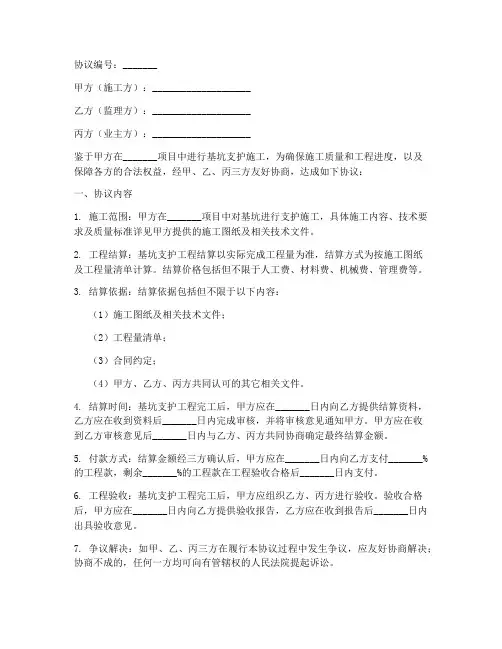 协议编号：_______

甲方（施工方）：____________________

乙方（监理方）：____________________

丙方（业主方）：____________________

鉴于甲方在_______项目中进行基坑支护施工，为确保施工质量和工程进度，以及保障各方的合法权益，经甲、乙、丙三方友好协商，达成如下协议：

一、协议内容

1. 施工范围：甲方在_______项目中对基坑进行支护施工，具体施工内容、技术要求及质量标准详见甲方提供的施工图纸及相关技术文件。

2. 工程结算：基坑支护工程结算以实际完成工程量为准，结算方式为按施工图纸及工程量清单计算。结算价格包括但不限于人工费、材料费、机械费、管理费等。

3. 结算依据：结算依据包括但不限于以下内容：

（1）施工图纸及相关技术文件；

（2）工程量清单；

（3）合同约定；

（4）甲方、乙方、丙方共同认可的其它相关文件。

4. 结算时间：基坑支护工程完工后，甲方应在_______日内向乙方提供结算资料，乙方应在收到资料后_______日内完成审核，并将审核意见通知甲方。甲方应在收到乙方审核意见后_______日内与乙方、丙方共同协商确定最终结算金额。

5. 付款方式：结算金额经三方确认后，甲方应在_______日内向乙方支付_______%的工程款，剩余_______%的工程款在工程验收合格后_______日内支付。

6. 工程验收：基坑支护工程完工后，甲方应组织乙方、丙方进行验收。验收合格后，甲方应在_______日内向乙方提供验收报告，乙方应在收到报告后_______日内出具验收意见。

7. 争议解决：如甲、乙、丙三方在履行本协议过程中发生争议，应友好协商解决；协商不成的，任何一方均可向有管辖权的人民法院提起诉讼。